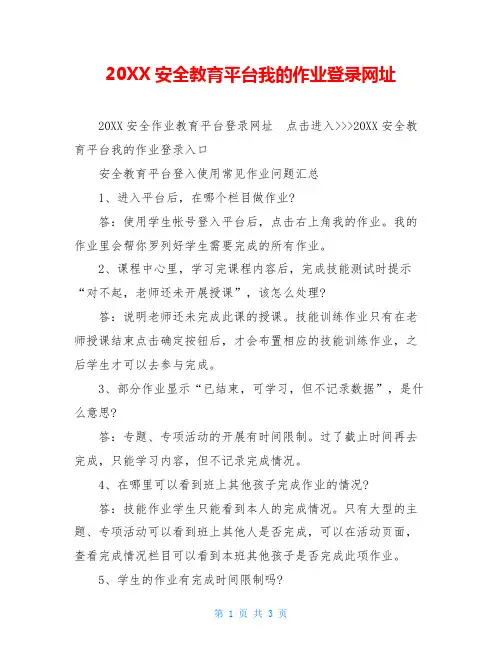 20XX 安全教育平台我的作业登录网址

20XX 安全作业教育平台登录网址　点击进入>>>20XX 安全教育平台我的作业登录入口

安全教育平台登入使用常见作业问题汇总

1、进入平台后，在哪个栏目做作业?

答：使用学生帐号登入平台后，点击右上角我的作业。我的作业里会帮你罗列好学生需要完成的所有作业。

2、课程中心里，学习完课程内容后，完成技能测试时提示“对不起，老师还未开展授课”，该怎么处理?

答：说明老师还未完成此课的授课。技能训练作业只有在老师授课结束点击确定按钮后，才会布置相应的技能训练作业，之后学生才可以去参与完成。

3、部分作业显示“已结束，可学习，但不记录数据”，是什么意思?

答：专题、专项活动的开展有时间限制。过了截止时间再去完成，只能学习内容，但不记录完成情况。

4、在哪里可以看到班上其他孩子完成作业的情况?

答：技能作业学生只能看到本人的完成情况。只有大型的主题、专项活动可以看到班上其他人是否完成，可以在活动页面，查看完成情况栏目可以看到本班其他孩子是否完成此项作业。

5、学生的作业有完成时间限制吗?

第 1 页 共 3 页